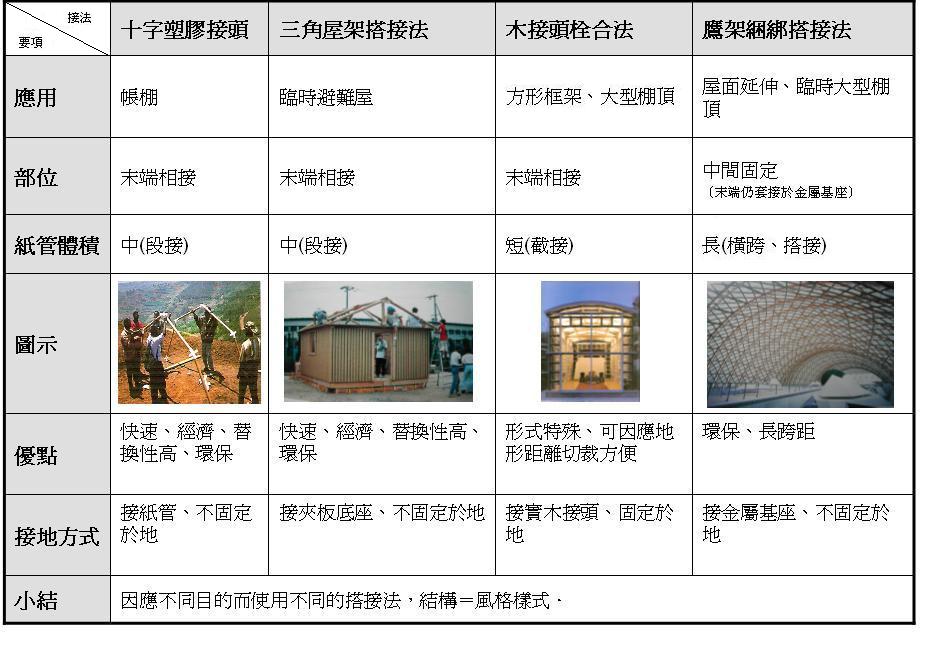 | 接法 要項 | 十字塑膠接頭 | 三角屋架搭接法 | 木接頭栓合法 | 鷹架綑綁搭接法 |
|---|---|---|---|---|
| 應用 | 帳棚 | 臨時避難屋 | 方形框架、大型棚頂 | 屋面延伸、臨時大型棚頂 |
| 部位 | 末端相接 | 末端相接 | 末端相接 | 中間固定 (末端仍套接於金屬基座) |
| 紙管體積 | 中(段接) | 中(段接) | 短(截接) | 長(橫跨、搭接) |
| 圖示 | | | | |
| 優點 | 快速、經濟、替換性高、環保 | 快速、經濟、替換性高、環保 | 形式特殊、可因應地形距離切裁方便 | 環保、長跨距 |
| 接地方式 | 接紙管、不固定於地 | 接夾板底座、不固定於地 | 接實木接頭、固定於地 | 接金屬基座、不固定於地 |
| 小結 | 因應不同目的而使用不同的搭接法，結構=風格樣式。 | | | |